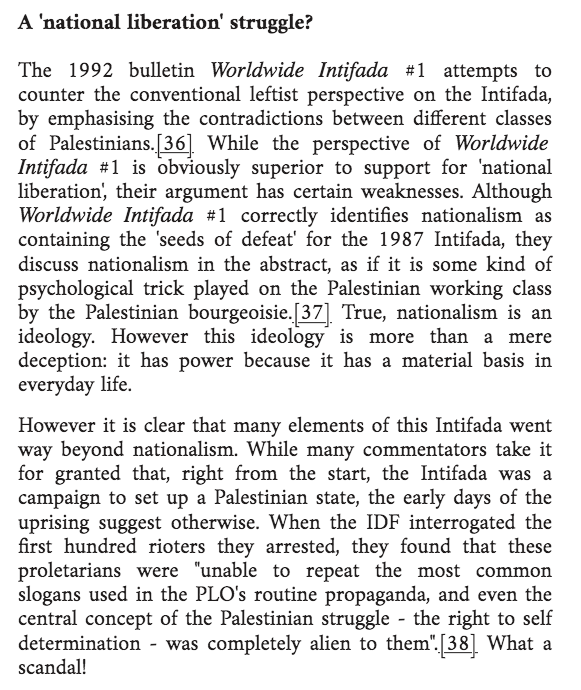 A 'national liberation' struggle?

The 1992 bulletin Worldwide Intifada #1 attempts to counter the conventional leftist perspective on the Intifada, by emphasising the contradictions between different classes of Palestinians.[36] While the perspective of Worldwide Intifada #1 is obviously superior to support for 'national liberation', their argument has certain weaknesses. Although Worldwide Intifada #1 correctly identifies nationalism as containing the 'seeds of defeat' for the 1987 Intifada, they discuss nationalism in the abstract, as if it is some kind of psychological trick played on the Palestinian working class by the Palestinian bourgeoisie.[37] True, nationalism is an ideology. However this ideology is more than a mere deception: it has power because it has a material basis in everyday life.

However it is clear that many elements of this Intifada went way beyond nationalism. While many commentators take it for granted that, right from the start, the Intifada was a campaign to set up a Palestinian state, the early days of the uprising suggest otherwise. When the IDF interrogated the first hundred rioters they arrested, they found that these proletarians were "unable to repeat the most common slogans used in the PLO's routine propaganda, and even the central concept of the Palestinian struggle - the right to self determination - was completely alien to them".[38] What a scandal!